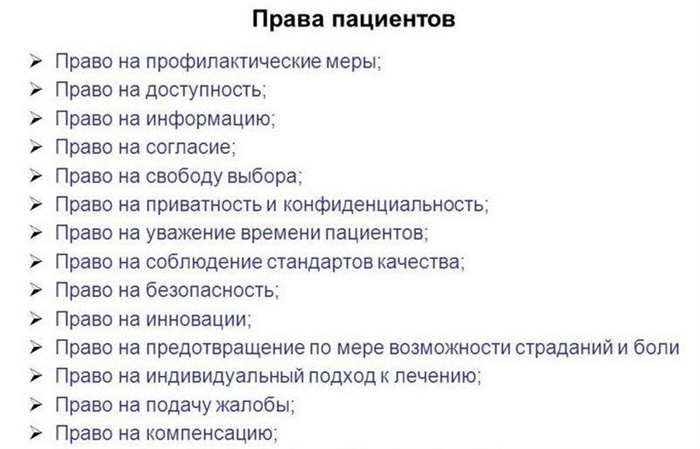 Права пациентов

➢ Право на профилактические меры;
➢ Право на доступность;
➢ Право на информацию;
➢ Право на согласие;
➢ Право на свободу выбора;
➢ Право на приватность и конфиденциальность;
➢ Право на уважение времени пациентов;
➢ Право на соблюдение стандартов качества;
➢ Право на безопасность;
➢ Право на инновации;
➢ Право на предотвращение по мере возможности страданий и боли
➢ Право на индивидуальный подход к лечению;
➢ Право на подачу жалобы;
➢ Право на компенсацию;